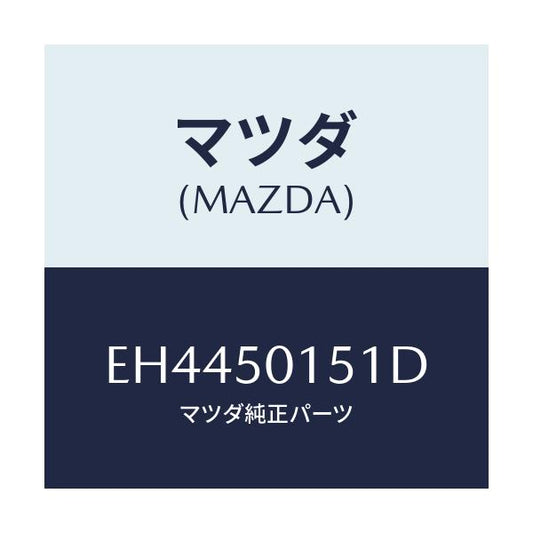 マツダ
(MAZDA)

EH4450151D
マツダ純正パーツ